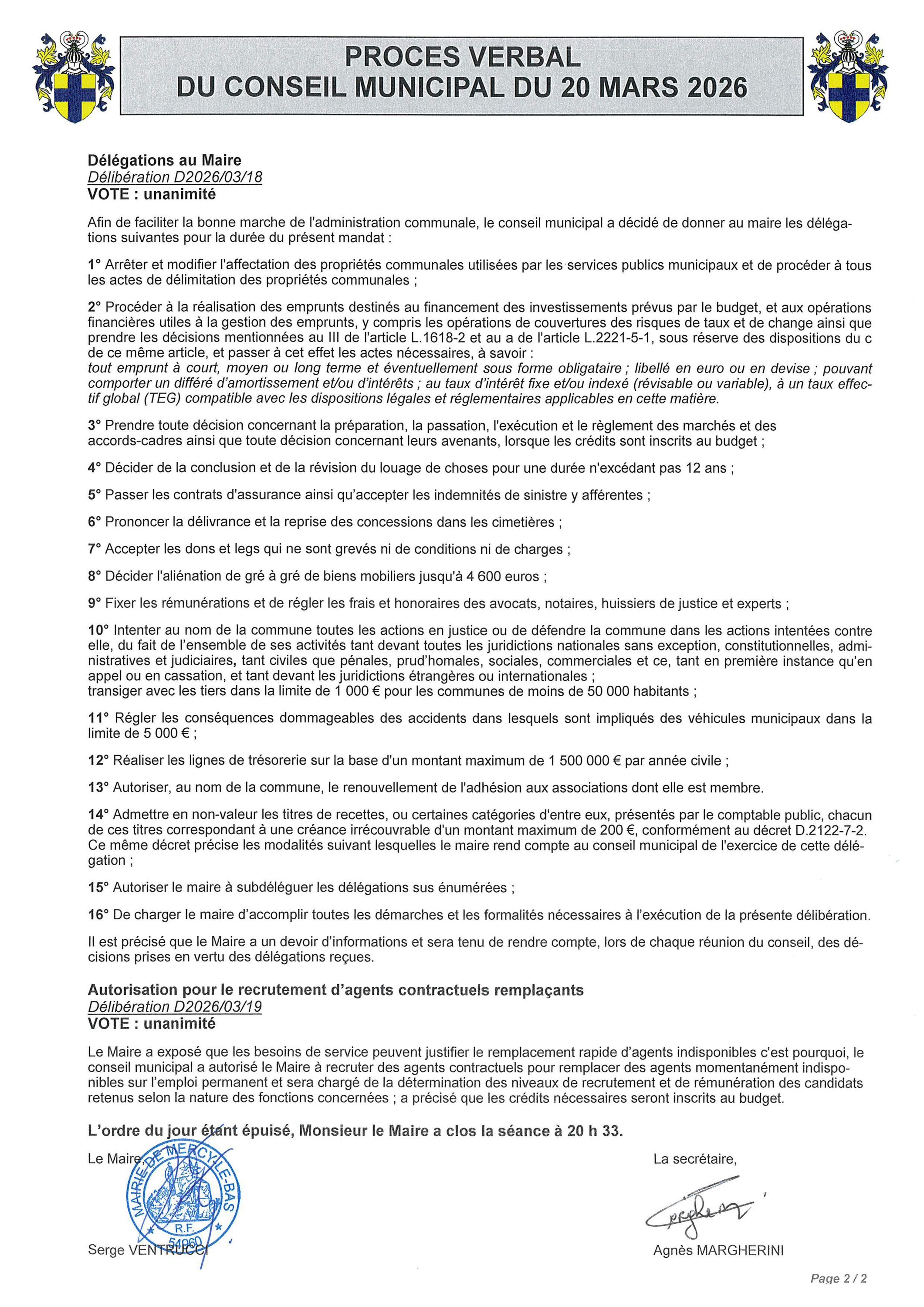 PROCES VERBAL
DU CONSEIL MUNICIPAL DU 20 MARS 2026

Délégations au Maire
Délibération D2026/03/18
VOTE : unanimité

Afin de faciliter la bonne marche de l'administration communale, le conseil municipal a décidé de donner au maire les délégations suivantes pour la durée du présent mandat :

1° Arrêter et modifier l'affectation des propriétés communales utilisées par les services publics municipaux et de procéder à tous les actes de délimitation des propriétés communales ;

2° Procéder à la réalisation des emprunts destinés au financement des investissements prévus par le budget, et aux opérations financières utiles à la gestion des emprunts, y compris les opérations de couvertures des risques de taux et de change ainsi que prendre les décisions mentionnées au III de l'article L.1618-2 et au a de l'article L.2221-5-1, sous réserve des dispositions du c de ce même article, et passer à cet effet les actes nécessaires, à savoir :
tout emprunt à court, moyen ou long terme et éventuellement sous forme obligataire ; libellé en euro ou en devise ; pouvant comporter un différé d'amortissement et/ou d'intérêts ; au taux d'intérêt fixe et/ou indexé (révisable ou variable), à un taux effectif global (TEG) compatible avec les dispositions légales et réglementaires applicables en cette matière.

3° Prendre toute décision concernant la préparation, la passation, l'exécution et le règlement des marchés et des accords-cadres ainsi que toute décision concernant leurs avenants, lorsque les crédits sont inscrits au budget ;

4° Décider de la conclusion et de la révision du louage de choses pour une durée n'excédant pas 12 ans ;

5° Passer les contrats d'assurance ainsi qu'accepter les indemnités de sinistre y afférentes ;

6° Prononcer la délivrance et la reprise des concessions dans les cimetières ;

7° Accepter les dons et legs qui ne sont grevés ni de conditions ni de charges ;

8° Décider l'aliénation de gré à gré de biens mobiliers jusqu'à 4 600 euros ;

9° Fixer les rémunérations et de régler les frais et honoraires des avocats, notaires, huissiers de justice et experts ;

10° Intenter au nom de la commune toutes les actions en justice ou de défendre la commune dans les actions intentées contre elle, du fait de l'ensemble de ses activités tant devant toutes les juridictions nationales sans exception, constitutionnelles, administratives et judiciaires, tant civiles que pénales, prud'homales, sociales, commerciales et ce, tant en première instance qu'en appel ou en cassation, et tant devant les juridictions étrangères ou internationales ;
transiger avec les tiers dans la limite de 1 000 € pour les communes de moins de 50 000 habitants ;

11° Régler les conséquences dommageables des accidents dans lesquels sont impliqués des véhicules municipaux dans la limite de 5 000 € ;

12° Réaliser les lignes de trésorerie sur la base d'un montant maximum de 1 500 000 € par année civile ;

13° Autoriser, au nom de la commune, le renouvellement de l'adhésion aux associations dont elle est membre.

14° Admettre en non-valeur les titres de recettes, ou certaines catégories d'entre eux, présentés par le comptable public, chacun de ces titres correspondant à une créance irrécouvrable d'un montant maximum de 200 €, conformément au décret D.2122-7-2. Ce même décret précise les modalités suivant lesquelles le maire rend compte au conseil municipal de l'exercice de cette délégation ;

15° Autoriser le maire à subdéléguer les délégations sus énumérées ;

16° De charger le maire d'accomplir toutes les démarches et les formalités nécessaires à l'exécution de la présente délibération.

Il est précisé que le Maire a un devoir d'informations et sera tenu de rendre compte, lors de chaque réunion du conseil, des décisions prises en vertu des délégations reçues.

Autorisation pour le recrutement d'agents contractuels remplaçants
Délibération D2026/03/19
VOTE : unanimité

Le Maire a exposé que les besoins de service peuvent justifier le remplacement rapide d'agents indisponibles c'est pourquoi, le conseil municipal a autorisé le Maire à recruter des agents contractuels pour remplacer des agents momentanément indisponibles sur l'emploi permanent et sera chargé de la détermination des niveaux de recrutement et de rémunération des candidats retenus selon la nature des fonctions concernées ; a précisé que les crédits nécessaires seront inscrits au budget.

L'ordre du jour étant épuisé, Monsieur le Maire a clos la séance à 20 h 33.

Le Maire,
MAIRIE DE MERCY-LE-BAS
R.F.
54960
Serge VENTRUCCI

La secrétaire,
Agnès MARGHERINI

Page 2 / 2